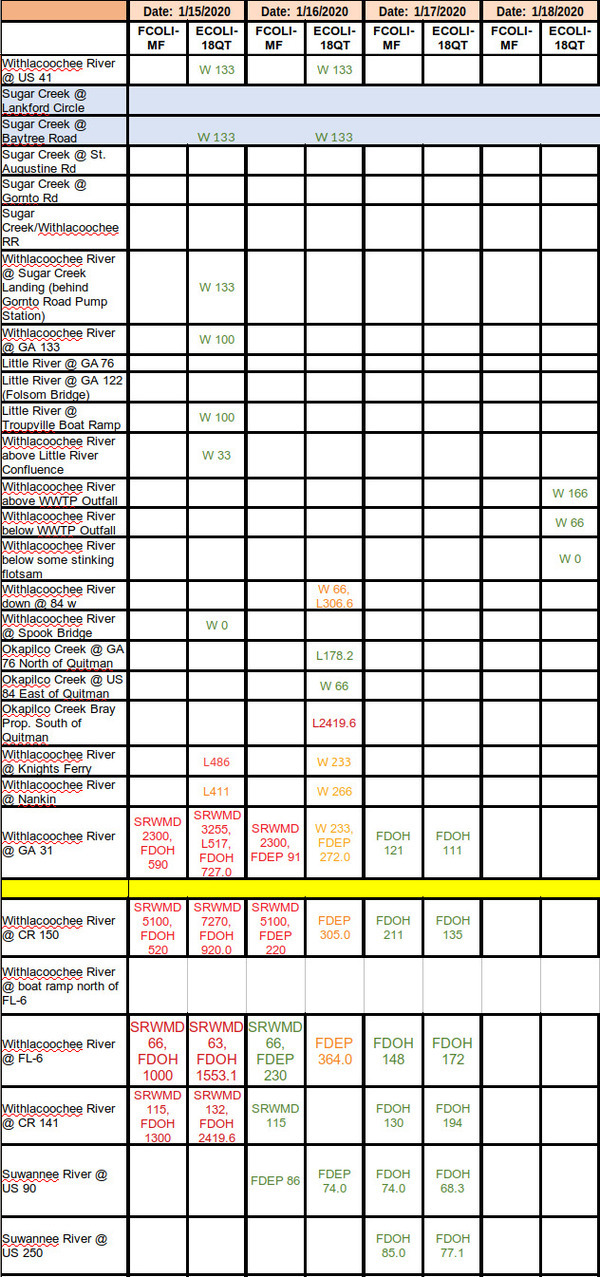 | | Date: 1/15/2020 | | Date: 1/16/2020 | | Date: 1/17/2020 | | Date: 1/18/2020 | |
|---|---|---|---|---|---|---|---|---|
| | FCOLI-MF | ECOLI-18QT | FCOLI-MF | ECOLI-18QT | FCOLI-MF | ECOLI-18QT | FCOLI-MF | ECOLI-18QT |
| Withlacoochee River @ US 41 | | W 133 | | W 133 | | | | |
| Sugar Creek @ Lankford Circle | | | | | | | | |
| Sugar Creek @ Baytree Road | | W 133 | | W 133 | | | | |
| Sugar Creek @ St. Augustine Rd | | | | | | | | |
| Sugar Creek @ Gornto Rd | | | | | | | | |
| Sugar Creek/Withlacoochee RR | | | | | | | | |
| Withlacoochee River @ Sugar Creek Landing (behind Gornto Road Pump Station) | | W 133 | | | | | | |
| Withlacoochee River @ GA 133 | | W 100 | | | | | | |
| Little River @ GA 76 | | | | | | | | |
| Little River @ GA 122 (Folsom Bridge) | | | | | | | | |
| Little River @ Troupville Boat Ramp | | W 100 | | | | | | |
| Withlacoochee River above Little River Confluence | | W 33 | | | | | | |
| Withlacoochee River above WWTP Outfall | | | | | | | | W 166 |
| Withlacoochee River below WWTP Outfall | | | | | | | | W 66 |
| Withlacoochee River below some stinking flotsam | | | | | | | | W 0 |
| Withlacoochee River down @ 84 w | | | | W 66, L306.6 | | | | |
| Withlacoochee River @ Spook Bridge | | W 0 | | | | | | |
| Okapilco Creek @ GA 76 North of Quitman | | | | L178.2 | | | | |
| Okapilco Creek @ US 84 East of Quitman | | | | W 66 | | | | |
| Okapilco Creek Bray Prop. South of Quitman | | | | L2419.6 | | | | |
| Withlacoochee River @ Knights Ferry | | L486 | | W 233 | | | | |
| Withlacoochee River @ Nankin | | L411 | | W 266 | | | | |
| Withlacoochee River @ GA 31 | SRWMD 2300, FDOH 590 | SRWMD 3255, L517, FDOH 727.0 | SRWMD 2300, FDEP 91 | W 233, FDEP 272.0 | FDOH 121 | FDOH 111 | | |
| | | | | | | | | |
| Withlacoochee River @ CR 150 | SRWMD 5100, FDOH 520 | SRWMD 7270, FDOH 920.0 | SRWMD 5100, FDEP 220 | FDEP 305.0 | FDOH 211 | FDOH 135 | | |
| Withlacoochee River @ boat ramp north of FL-6 | | | | | | | | |
| Withlacoochee River @ FL-6 | SRWMD 66, FDOH 1000 | SRWMD 63, FDOH 1553.1 | SRWMD 66, FDEP 230 | FDEP 364.0 | FDOH 148 | FDOH 172 | | |
| Withlacoochee River @ CR 141 | SRWMD 115, FDOH 1300 | SRWMD 132, FDOH 2419.6 | SRWMD 115 | | FDOH 130 | FDOH 194 | | |
| Suwannee River @ US 90 | | | FDEP 86 | FDEP 74.0 | FDOH 74.0 | FDOH 68.3 | | |
| Suwannee River @ US 250 | | | | | FDOH 85.0 | FDOH 77.1 | | |